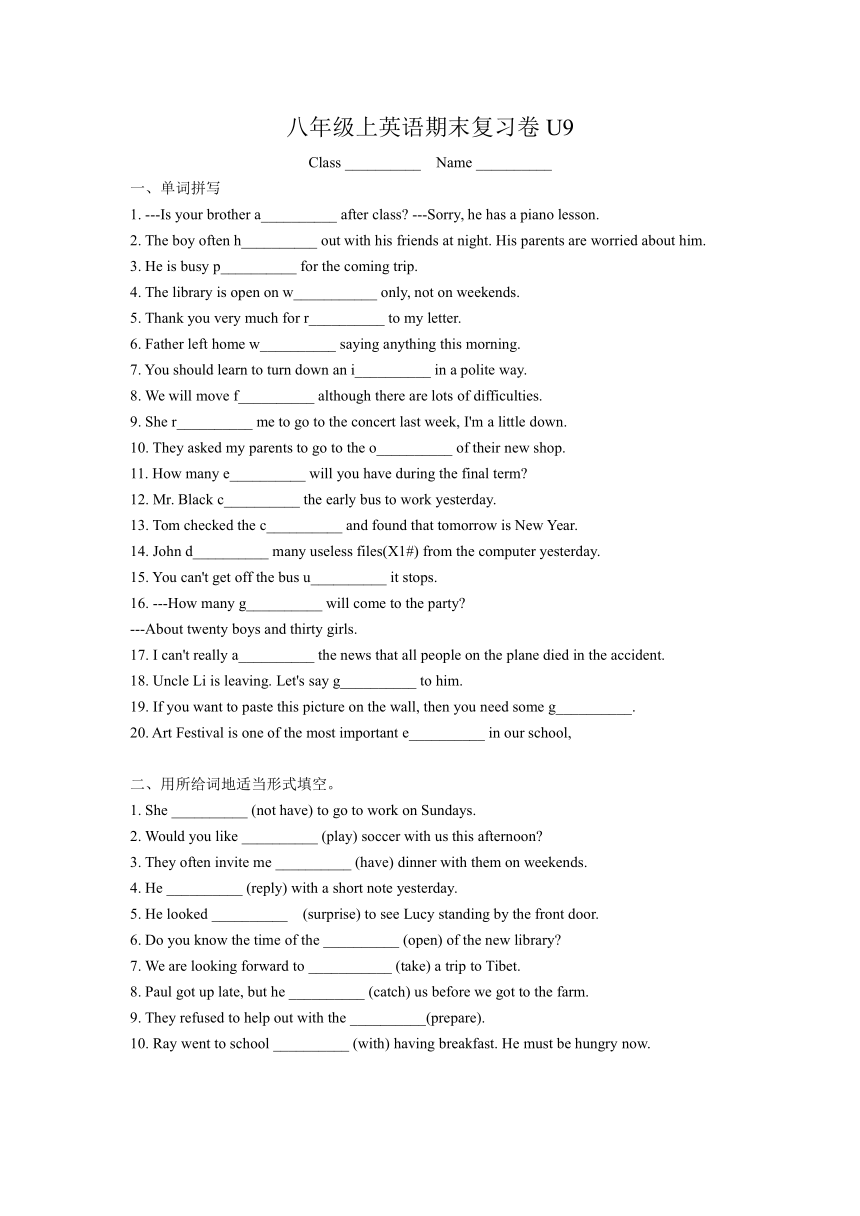 八年级上英语期末复习卷 U9

Class __________ Name __________

一、单词拼写

1. ---Is your brother a__________ after class? ---Sorry, he has a piano lesson.

2. The boy often h__________ out with his friends at night. His parents are worried about him.

3. He is busy p__________ for the coming trip.

4. The library is open on w___________ only, not on weekends.

5. Thank you very much for r__________ to my letter.

6. Father left home w__________ saying anything this morning.

7. You should learn to turn down an i__________ in a polite way.

8. We will move f__________ although there are lots of difficulties.

9. She r__________ me to go to the concert last week, I'm a little down.

10. They asked my parents to go to the o__________ of their new shop.

11. How many e__________ will you have during the final term?

12. Mr. Black c__________ the early bus to work yesterday.

13. Tom checked the c__________ and found that tomorrow is New Year.

14. John d__________ many useless files(X1#) from the computer yesterday.

15. You can't get off the bus u__________ it stops.

16. ---How many g__________ will come to the party?

---About twenty boys and thirty girls.

17. I can't really a__________ the news that all people on the plane died in the accident.

18. Uncle Li is leaving. Let's say g__________ to him.

19. If you want to paste this picture on the wall, then you need some g__________.

20. Art Festival is one of the most important e__________ in our school,

二、用所给词地适当形式填空。

1. She __________ (not have) to go to work on Sundays.

2. Would you like __________ (play) soccer with us this afternoon?

3. They often invite me __________ (have) dinner with them on weekends.

4. He __________ (reply) with a short note yesterday.

5. He looked __________ (surprise) to see Lucy standing by the front door.

6. Do you know the time of the __________ (open) of the new library?

7. We are looking forward to ___________ (take) a trip to Tibet.

8. Paul got up late, but he __________ (catch) us before we got to the farm.

9. They refused to help out with the __________(prepare).

10. Ray went to school __________ (with) having breakfast. He must be hungry now.